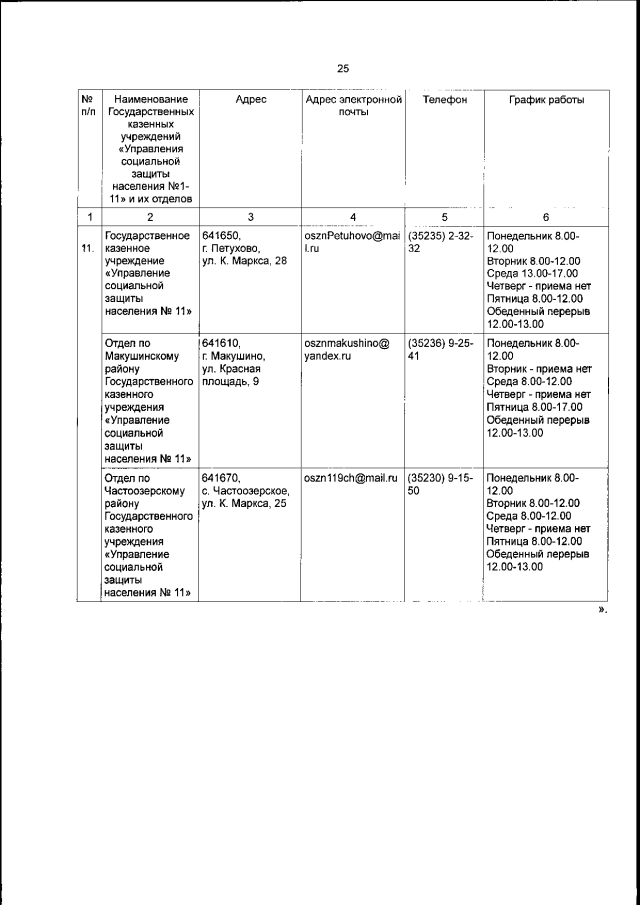 25

| № п/п | Наименование Государственных казенных учреждений «Управления социальной защиты населения №1-11» и их отделов | Адрес | Адрес электронной почты | Телефон | График работы |
|---|---|---|---|---|---|
| 1 | 2 | 3 | 4 | 5 | 6 |
| 11. | Государственное казенное учреждение «Управление социальной защиты населения № 11» | 641650, г. Петухово, ул. К. Маркса, 28 | osznPetuhovo@mail.ru | (35235) 2-32-32 | Понедельник 8.00-12.00 Вторник 8.00-12.00 Среда 13.00-17.00 Четверг - приема нет Пятница 8.00-12.00 Обеденный перерыв 12.00-13.00 |
| | Отдел по Макушинскому району Государственного казенного учреждения «Управление социальной защиты населения № 11» | 641610, г. Макушино, ул. Красная площадь, 9 | osznmakushino@yandex.ru | (35236) 9-25-41 | Понедельник 8.00-12.00 Вторник - приема нет Среда 8.00-12.00 Четверг - приема нет Пятница 8.00-17.00 Обеденный перерыв 12.00-13.00 |
| | Отдел по Частоозерскому району Государственного казенного учреждения «Управление социальной защиты населения № 11» | 641670, с. Частоозерское, ул. К. Маркса, 25 | oszn119ch@mail.ru | (35230) 9-15-50 | Понедельник 8.00-12.00 Вторник 8.00-12.00 Среда 8.00-12.00 Четверг - приема нет Пятница 8.00-12.00 Обеденный перерыв 12.00-13.00 |

».